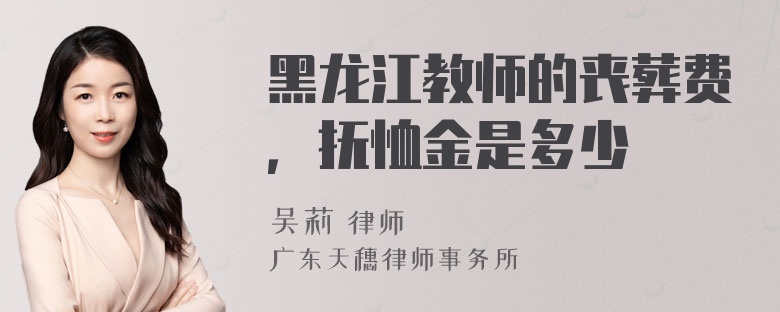 黑龙江教师的丧葬费，抚恤金是多少

吴莉 律师

广东天穗律师事务所